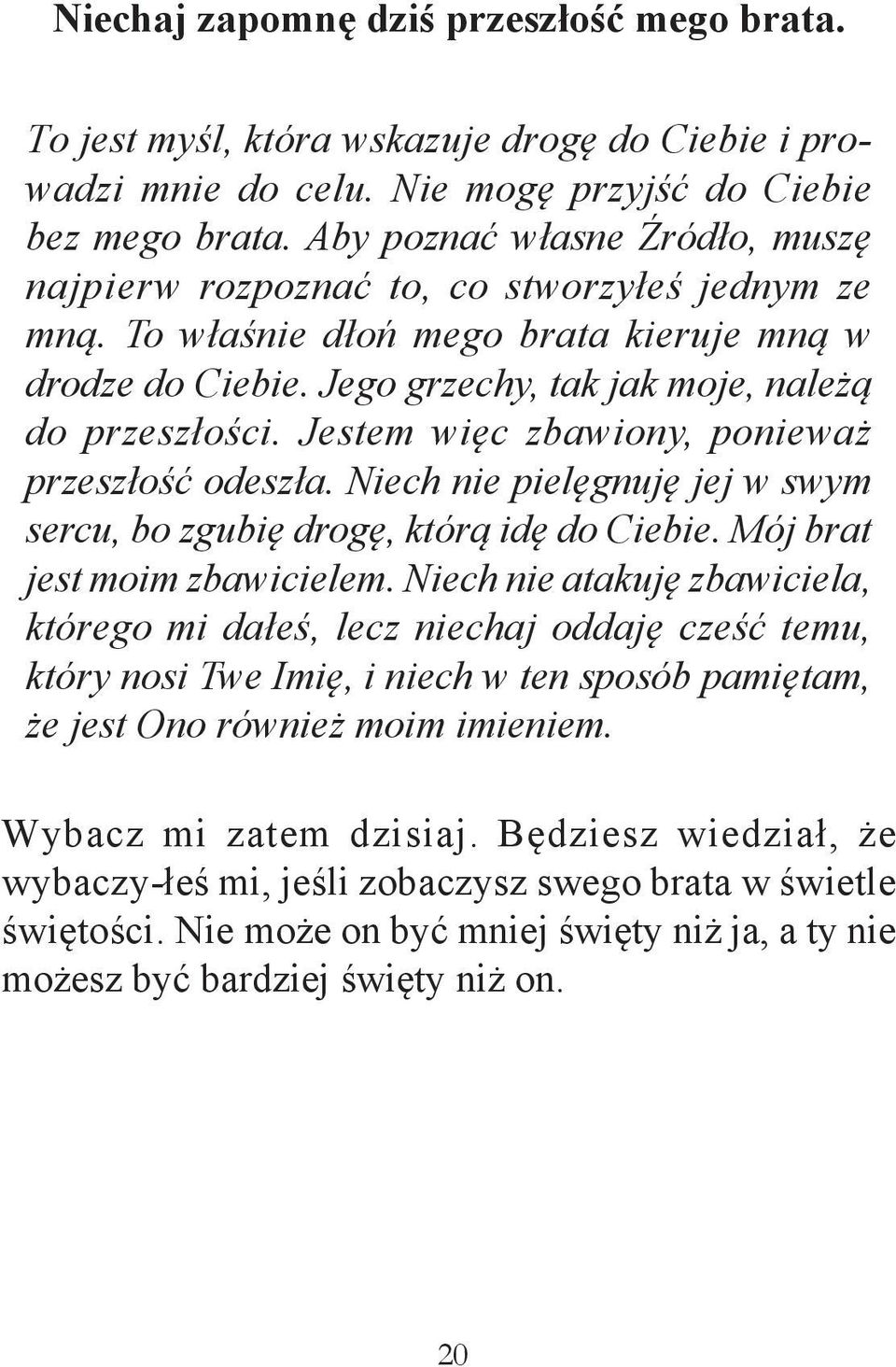 Niechaj zapomnę dziś przeszłość mego brata.

To jest myśl, która wskazuje drogę do Ciebie i prowadzi mnie do celu. Nie mogę przyjść do Ciebie bez mego brata. Aby poznać własne Źródło, muszę najpierw rozpoznać to, co stworzyłeś jednym ze mną. To właśnie dłoń mego brata kieruje mną w drodze do Ciebie. Jego grzechy, tak jak moje, należą do przeszłości. Jestem więc zbawiony, ponieważ przeszłość odeszła. Niech nie pielęgnuję jej w swym sercu, bo zgubię drogę, którą idę do Ciebie. Mój brat jest moim zbawicielem. Niech nie atakuję zbawiciela, którego mi dałeś, lecz niechaj oddaję cześć temu, który nosi Twe Imię, i niech w ten sposób pamiętam, że jest Ono również moim imieniem.

Wybacz mi zatem dzisiaj. Będziesz wiedział, że wybaczy-łeś mi, jeśli zobaczysz swego brata w świetle świętości. Nie może on być mniej święty niż ja, a ty nie możesz być bardziej święty niż on.

20